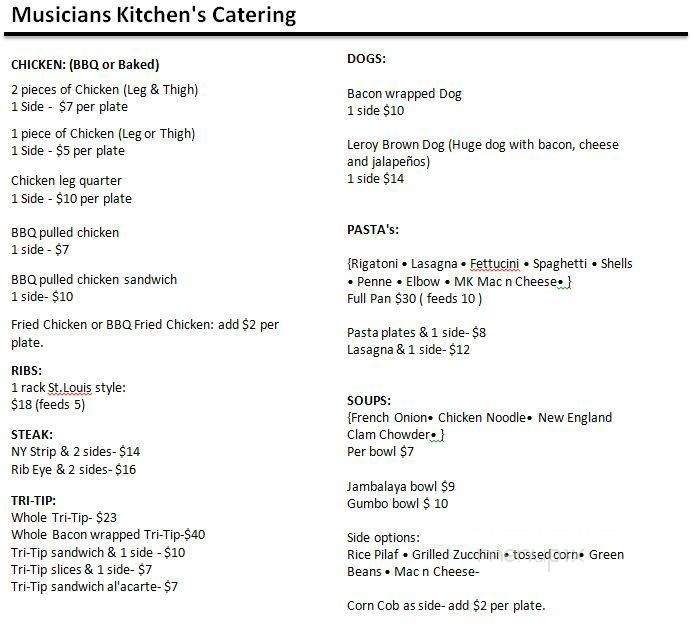 Musicians Kitchen's Catering

CHICKEN: (BBQ or Baked)

2 pieces of Chicken (Leg & Thigh)
1 Side - $7 per plate

1 piece of Chicken (Leg or Thigh)
1 Side - $5 per plate

Chicken leg quarter
1 Side - $10 per plate

BBQ pulled chicken
1 side - $7

BBQ pulled chicken sandwich
1 side- $10

Fried Chicken or BBQ Fried Chicken: add $2 per plate.

RIBS:
1 rack St.Louis style:
$18 (feeds 5)

STEAK:
NY Strip & 2 sides- $14
Rib Eye & 2 sides- $16

TRI-TIP:
Whole Tri-Tip- $23
Whole Bacon wrapped Tri-Tip-$40
Tri-Tip sandwich & 1 side - $10
Tri-Tip slices & 1 side- $7
Tri-Tip sandwich al'acarte- $7

DOGS:

Bacon wrapped Dog
1 side $10

Leroy Brown Dog (Huge dog with bacon, cheese and jalapeños)
1 side $14

PASTA's:

{Rigatoni • Lasagna • Fettucini • Spaghetti • Shells • Penne • Elbow • MK Mac n Cheese• }
Full Pan $30 ( feeds 10 )

Pasta plates & 1 side- $8
Lasagna & 1 side- $12

SOUPS:
{French Onion• Chicken Noodle• New England Clam Chowder• }
Per bowl $7

Jambalaya bowl $9
Gumbo bowl $ 10

Side options:
Rice Pilaf • Grilled Zucchini • tossed corn• Green Beans • Mac n Cheese-

Corn Cob as side- add $2 per plate.